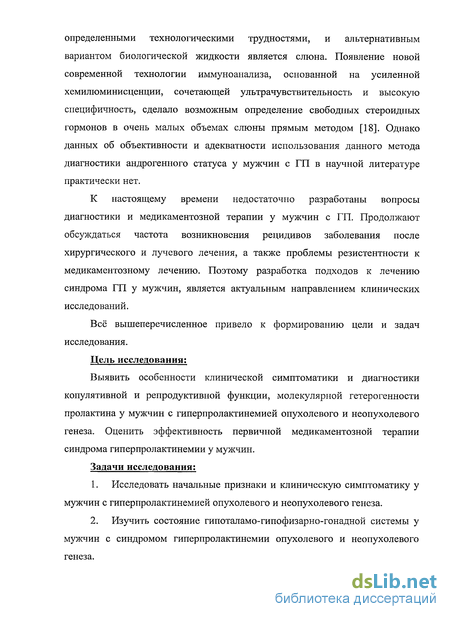 определенными технологическими трудностями, и альтернативным вариантом биологической жидкости является слюна. Появление новой современной технологии иммуноанализа, основанной на усиленной хемилюминисценции, сочетающей ультрачувствительность и высокую специфичность, сделало возможным определение свободных стероидных гормонов в очень малых объемах слюны прямым методом [18]. Однако данных об объективности и адекватности использования данного метода диагностики андрогенного статуса у мужчин с ГП в научной литературе практически нет.

К настоящему времени недостаточно разработаны вопросы диагностики и медикаментозной терапии у мужчин с ГП. Продолжают обсуждаться частота возникновения рецидивов заболевания после хирургического и лучевого лечения, а также проблемы резистентности к медикаментозному лечению. Поэтому разработка подходов к лечению синдрома ГП у мужчин, является актуальным направлением клинических исследований.

Всё вышеперечисленное привело к формированию цели и задач исследования.

Цель исследования:

Выявить особенности клинической симптоматики и диагностики копулятивной и репродуктивной функции, молекулярной гетерогенности пролактина у мужчин с гиперпролактинемией опухолевого и неопухолевого генеза. Оценить эффективность первичной медикаментозной терапии синдрома гиперпролактинемии у мужчин.

Задачи исследования:

1. Исследовать начальные признаки и клиническую симптоматику у мужчин с гиперпролактинемией опухолевого и неопухолевого генеза.

2. Изучить состояние гипоталамо-гипофизарно-гонадной системы у мужчин с синдромом гиперпролактинемии опухолевого и неопухолевого генеза.

dsLib.net
библиотека диссертаций